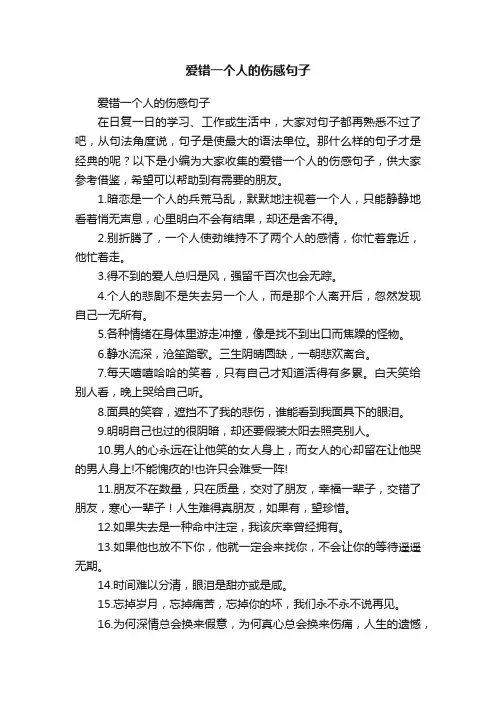 爱错一个人的伤感句子

爱错一个人的伤感句子

在日复一日的学习、工作或生活中，大家对句子都再熟悉不过了吧，从句法角度说，句子是使最大的语法单位。那什么样的句子才是经典的呢？以下是小编为大家收集的爱错一个人的伤感句子，供大家参考借鉴，希望可以帮助到有需要的朋友。

1.暗恋是一个人的兵荒马乱，默默地注视着一个人，只能静静地看着悄无声息，心里明白不会有结果，却还是舍不得。

2.别折腾了，一个人使劲维持不了两个人的感情，你忙着靠近，他忙着走。

3.得不到的爱人总归是风，强留千百次也会无踪。

4.个人的悲剧不是失去另一个人，而是那个人离开后，忽然发现自己一无所有。

5.各种情绪在身体里游走冲撞，像是找不到出口而焦躁的怪物。

6.静水流深，沧笙踏歌。三生阴晴圆缺，一朝悲欢离合。

7.每天嘻嘻哈哈的笑着，只有自己才知道活得有多累。白天笑给别人看，晚上哭给自己听。

8.面具的笑容，遮挡不了我的悲伤，谁能看到我面具下的眼泪。

9.明明自己也过的很阴暗，却还要假装太阳去照亮别人。

10.男人的心永远在让他笑的女人身上，而女人的心却留在让他哭的男人身上!不能愧疚的!也许只会难受一阵!

11.朋友不在数量，只在质量，交对了朋友，幸福一辈子，交错了朋友，寒心一辈子！人生难得真朋友，如果有，望珍惜。

12.如果失去是一种命中注定，我该庆幸曾经拥有。

13.如果他也放不下你，他就一定会来找你，不会让你的等待遥遥无期。

14.时间难以分清，眼泪是甜亦或是咸。

15.忘掉岁月，忘掉痛苦，忘掉你的坏，我们永不永不说再见。

16.为何深情总会换来假意，为何真心总会换来伤痛，人生的遗憾，